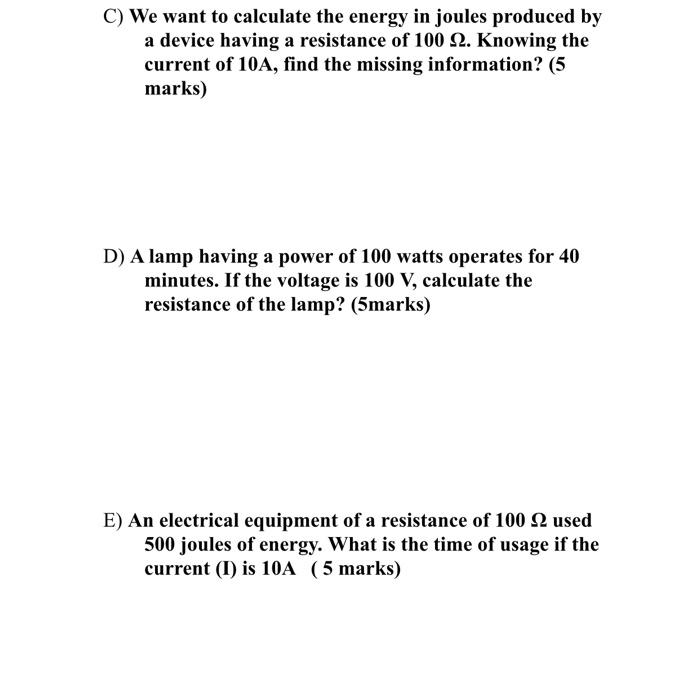 C) We want to calculate the energy in joules produced by a device having a resistance of 100 Ω. Knowing the current of 10A, find the missing information? (5 marks)

D) A lamp having a power of 100 watts operates for 40 minutes. If the voltage is 100 V, calculate the resistance of the lamp? (5marks)

E) An electrical equipment of a resistance of 100 Ω used 500 joules of energy. What is the time of usage if the current (I) is 10A ( 5 marks)